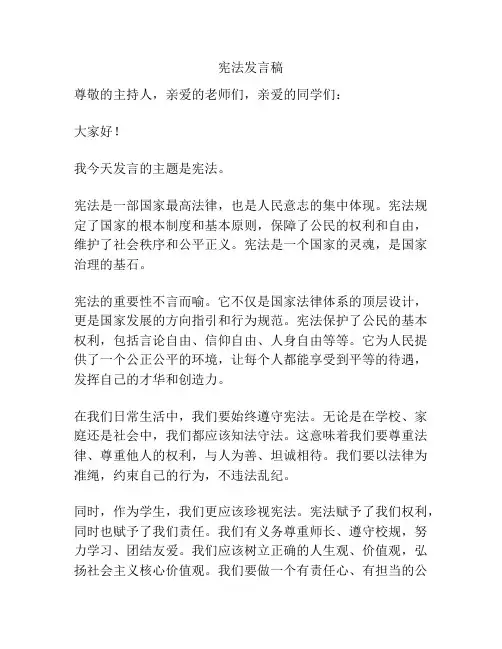 宪法发言稿

尊敬的主持人，亲爱的老师们，亲爱的同学们：

大家好！

我今天发言的主题是宪法。

宪法是一部国家最高法律，也是人民意志的集中体现。宪法规定了国家的根本制度和基本原则，保障了公民的权利和自由，维护了社会秩序和公平正义。宪法是一个国家的灵魂，是国家治理的基石。

宪法的重要性不言而喻。它不仅是国家法律体系的顶层设计，更是国家发展的方向指引和行为规范。宪法保护了公民的基本权利，包括言论自由、信仰自由、人身自由等等。它为人民提供了一个公正公平的环境，让每个人都能享受到平等的待遇，发挥自己的才华和创造力。

在我们日常生活中，我们要始终遵守宪法。无论是在学校、家庭还是社会中，我们都应该知法守法。这意味着我们要尊重法律、尊重他人的权利，与人为善、坦诚相待。我们要以法律为准绳，约束自己的行为，不违法乱纪。

同时，作为学生，我们更应该珍视宪法。宪法赋予了我们权利，同时也赋予了我们责任。我们有义务尊重师长、遵守校规，努力学习、团结友爱。我们应该树立正确的人生观、价值观，弘扬社会主义核心价值观。我们要做一个有责任心、有担当的公